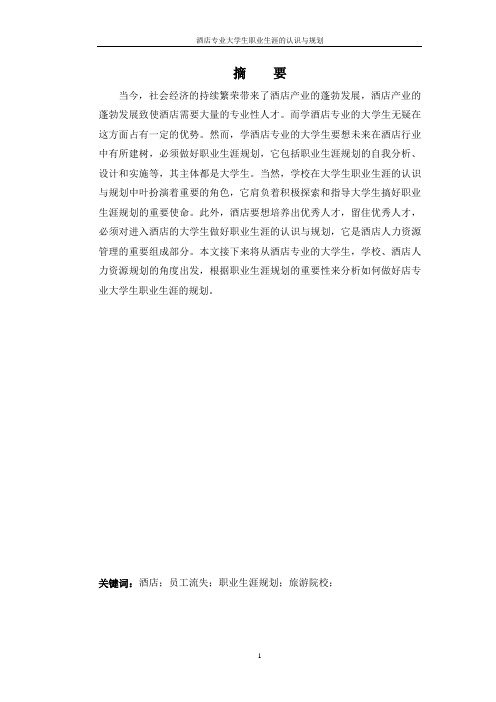 酒店专业大学生职业生涯的认识与规划

摘　要

当今，社会经济的持续繁荣带来了酒店产业的蓬勃发展，酒店产业的蓬勃发展致使酒店需要大量的专业性人才。而学酒店专业的大学生无疑在这方面占有一定的优势。然而，学酒店专业的大学生要想未来在酒店行业中有所建树，必须做好职业生涯规划，它包括职业生涯规划的自我分析、设计和实施等，其主体都是大学生。当然，学校在大学生职业生涯的认识与规划中叶扮演着重要的角色，它肩负着积极探索和指导大学生搞好职业生涯规划的重要使命。此外，酒店要想培养出优秀人才，留住优秀人才，必须对进入酒店的大学生做好职业生涯的认识与规划，它是酒店人力资源管理的重要组成部分。本文接下来将从酒店专业的大学生，学校、酒店人力资源规划的角度出发，根据职业生涯规划的重要性来分析如何做好店专业大学生职业生涯的规划。

关键词：酒店；员工流失；职业生涯规划；旅游院校；

1